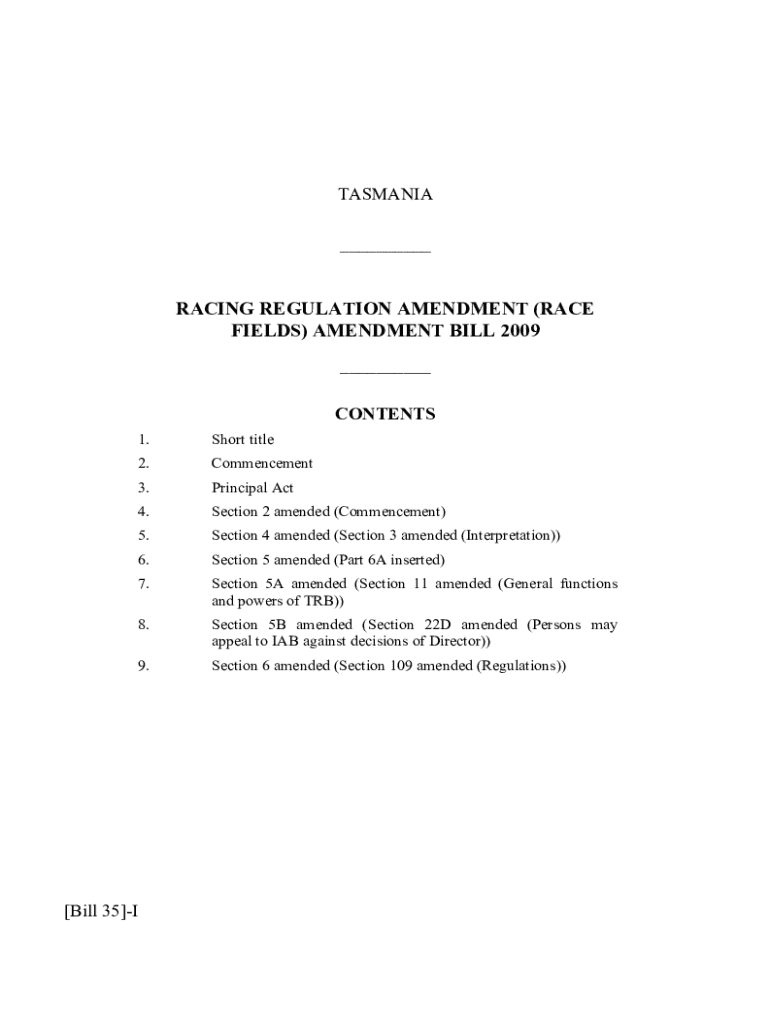 TASMANIA

RACING REGULATION AMENDMENT (RACE FIELDS) AMENDMENT BILL 2009

CONTENTS

1. Short title
2. Commencement
3. Principal Act
4. Section 2 amended (Commencement)
5. Section 4 amended (Section 3 amended (Interpretation))
6. Section 5 amended (Part 6A inserted)
7. Section 5A amended (Section 11 amended (General functions and powers of TRB))
8. Section 5B amended (Section 22D amended (Persons may appeal to IAB against decisions of Director))
9. Section 6 amended (Section 109 amended (Regulations))

[Bill 35]-I